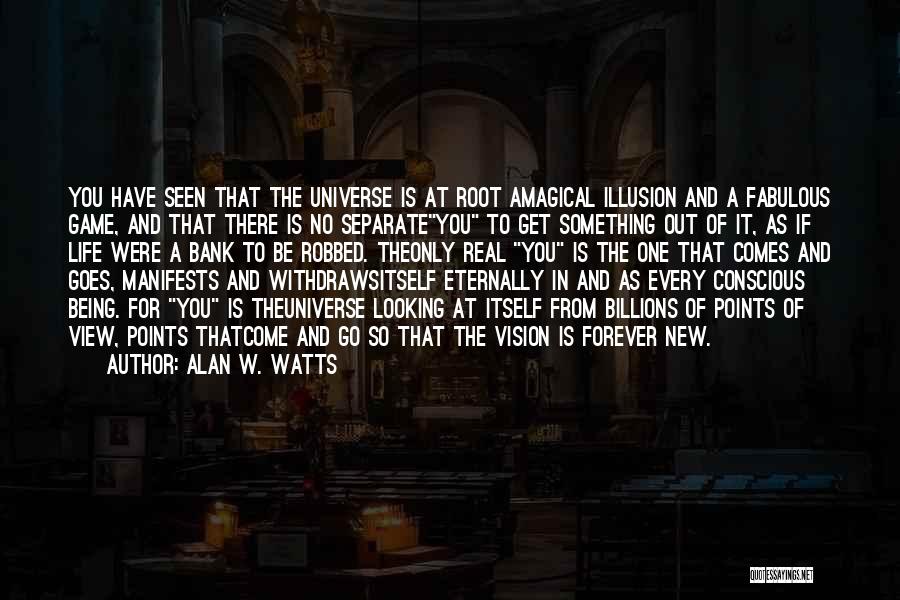 YOU HAVE SEEN THAT THE UNIVERSE IS AT ROOT AMAGICAL ILLUSION AND A FABULOUS GAME, AND THAT THERE IS NO SEPARATE"YOU" TO GET SOMETHING OUT OF IT, AS IF LIFE WERE A BANK TO BE ROBBED. THEONLY REAL "YOU" IS THE ONE THAT COMES AND GOES, MANIFESTS AND WITHDRAWSITSELF ETERNALLY IN AND AS EVERY CONSCIOUS BEING. FOR "YOU" IS THEUNIVERSE LOOKING AT ITSELF FROM BILLIONS OF POINTS OF VIEW, POINTS THATCOME AND GO SO THAT THE VISION IS FOREVER NEW.

AUTHOR: ALAN W. WATTS

QUOTESSAYINGS.NET